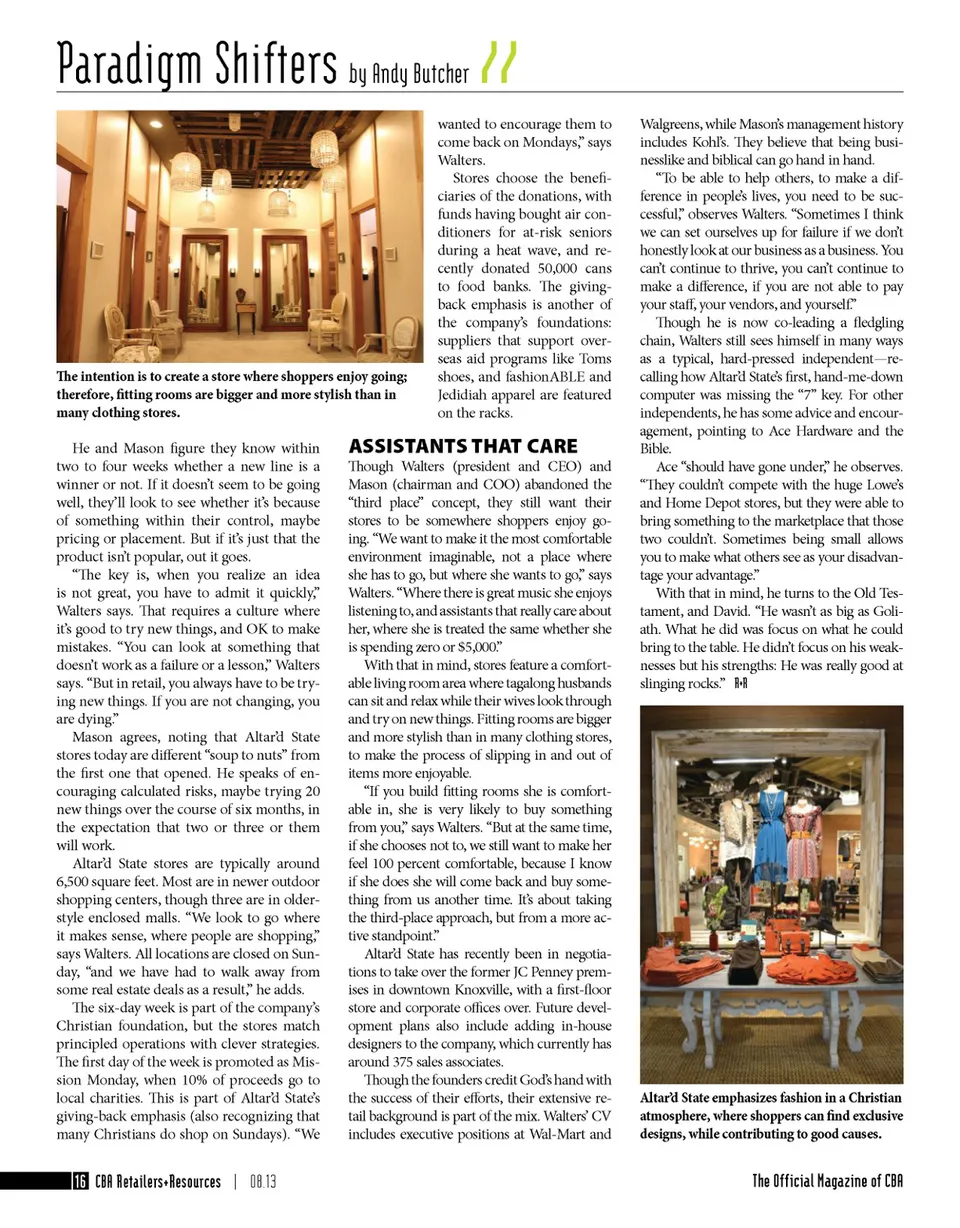 Paradigm Shifters by Andy Butcher

The intention is to create a store where shoppers enjoy going; therefore, fitting rooms are bigger and more stylish than in many clothing stores.

He and Mason figure they know within two to four weeks whether a new line is a winner or not. If it doesn't seem to be going well, they'll look to see whether it's because of something within their control, maybe pricing or placement. But if it's just that the product isn't popular, out it goes.

"The key is, when you realize an idea is not great, you have to admit it quickly," Walters says. That requires a culture where it's good to try new things, and OK to make mistakes. "You can look at something that doesn't work as a failure or a lesson," Walters says. "But in retail, you always have to be trying new things. If you are not changing, you are dying."

Mason agrees, noting that Altar'd State stores today are different "soup to nuts" from the first one that opened. He speaks of encouraging calculated risks, maybe trying 20 new things over the course of six months, in the expectation that two or three or them will work.

Altar'd State stores are typically around 6,500 square feet. Most are in newer outdoor shopping centers, though three are in older-style enclosed malls. "We look to go where it makes sense, where people are shopping," says Walters. All locations are closed on Sunday, "and we have had to walk away from some real estate deals as a result," he adds.

The six-day week is part of the company's Christian foundation, but the stores match principled operations with clever strategies. The first day of the week is promoted as Mission Monday, when 10% of proceeds go to local charities. This is part of Altar'd State's giving-back emphasis (also recognizing that many Christians do shop on Sundays). "We wanted to encourage them to come back on Mondays," says Walters.

Stores choose the beneficiaries of the donations, with funds having bought air conditioners for at-risk seniors during a heat wave, and recently donated 50,000 cans to food banks. The giving-back emphasis is another of the company's foundations: suppliers that support overseas aid programs like Toms shoes, and fashionABLE and Jedidiah apparel are featured on the racks.

ASSISTANTS THAT CARE

Though Walters (president and CEO) and Mason (chairman and COO) abandoned the "third place" concept, they still want their stores to be somewhere shoppers enjoy going. "We want to make it the most comfortable environment imaginable, not a place where she has to go, but where she wants to go," says Walters. "Where there is great music she enjoys listening to, and assistants that really care about her, where she is treated the same whether she is spending zero or $5,000."

With that in mind, stores feature a comfortable living room area where tagalong husbands can sit and relax while their wives look through and try on new things. Fitting rooms are bigger and more stylish than in many clothing stores, to make the process of slipping in and out of items more enjoyable.

"If you build fitting rooms she is comfortable in, she is very likely to buy something from you," says Walters. "But at the same time, if she chooses not to, we still want to make her feel 100 percent comfortable, because I know if she does she will come back and buy something from us another time. It's about taking the third-place approach, but from a more active standpoint."

Altar'd State has recently been in negotiations to take over the former JC Penney premises in downtown Knoxville, with a first-floor store and corporate offices over. Future development plans also include adding in-house designers to the company, which currently has around 375 sales associates.

Though the founders credit God's hand with the success of their efforts, their extensive retail background is part of the mix. Walters' CV includes executive positions at Wal-Mart and Walgreens, while Mason's management history includes Kohl's. They believe that being businesslike and biblical can go hand in hand.

"To be able to help others, to make a difference in people's lives, you need to be successful," observes Walters. "Sometimes I think we can set ourselves up for failure if we don't honestly look at our business as a business. You can't continue to thrive, you can't continue to make a difference, if you are not able to pay your staff, your vendors, and yourself."

Though he is now co-leading a fledgling chain, Walters still sees himself in many ways as a typical, hard-pressed independent—recalling how Altar'd State's first, hand-me-down computer was missing the "7" key. For other independents, he has some advice and encouragement, pointing to Ace Hardware and the Bible.

Ace "should have gone under," he observes. "They couldn't compete with the huge Lowe's and Home Depot stores, but they were able to bring something to the marketplace that those two couldn't. Sometimes being small allows you to make what others see as your disadvantage your advantage."

With that in mind, he turns to the Old Testament, and David. "He wasn't as big as Goliath. What he did was focus on what he could bring to the table. He didn't focus on his weaknesses but his strengths: He was really good at slinging rocks." R+R

Altar'd State emphasizes fashion in a Christian atmosphere, where shoppers can find exclusive designs, while contributing to good causes.

16 CBA Retailers+Resources | 08.13

The Official Magazine of CBA